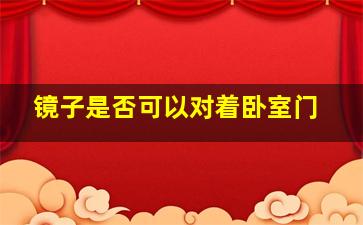 镜子是否可以对着卧室门